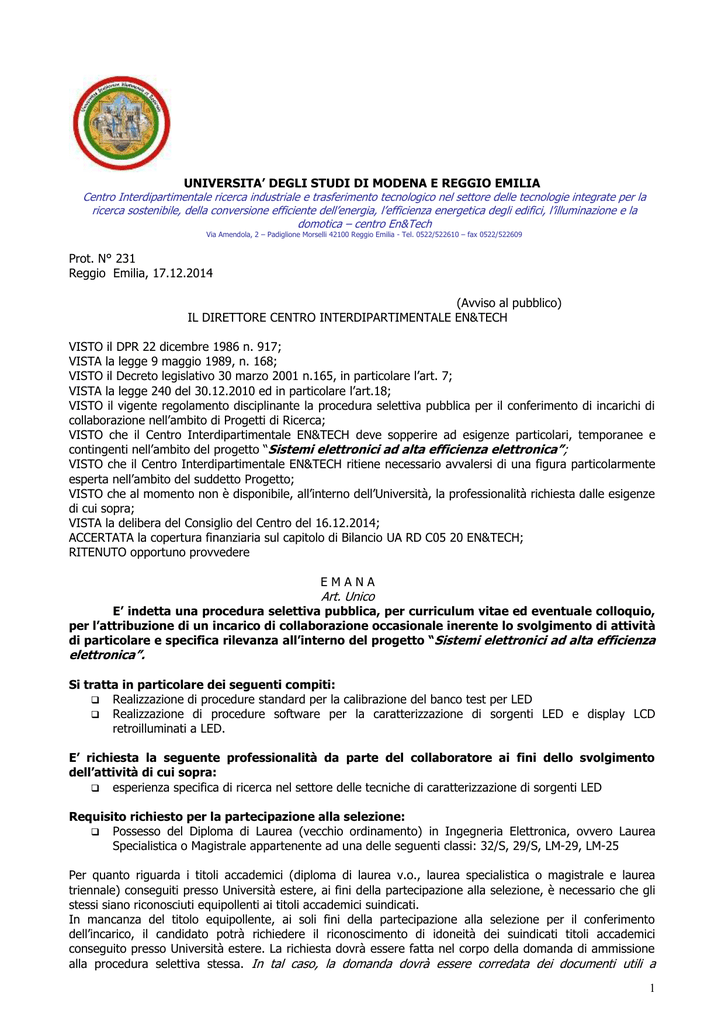 UNIVERSITA' DEGLI STUDI DI MODENA E REGGIO EMILIA

Centro Interdipartimentale ricerca industriale e trasferimento tecnologico nel settore delle tecnologie integrate per la ricerca sostenibile, della conversione efficiente dell'energia, l'efficienza energetica degli edifici, l'illuminazione e la domotica – centro En&Tech

Via Amendola, 2 – Padiglione Morselli 42100 Reggio Emilia - Tel. 0522/522610 – fax 0522/522609

Prot. N° 231
Reggio Emilia, 17.12.2014

(Avviso al pubblico)

IL DIRETTORE CENTRO INTERDIPARTIMENTALE EN&TECH

VISTO il DPR 22 dicembre 1986 n. 917;
VISTA la legge 9 maggio 1989, n. 168;
VISTO il Decreto legislativo 30 marzo 2001 n.165, in particolare l'art. 7;
VISTA la legge 240 del 30.12.2010 ed in particolare l'art.18;
VISTO il vigente regolamento disciplinante la procedura selettiva pubblica per il conferimento di incarichi di collaborazione nell'ambito di Progetti di Ricerca;
VISTO che il Centro Interdipartimentale EN&TECH deve sopperire ad esigenze particolari, temporanee e contingenti nell'ambito del progetto "Sistemi elettronici ad alta efficienza elettronica";
VISTO che il Centro Interdipartimentale EN&TECH ritiene necessario avvalersi di una figura particolarmente esperta nell'ambito del suddetto Progetto;
VISTO che al momento non è disponibile, all'interno dell'Università, la professionalità richiesta dalle esigenze di cui sopra;
VISTA la delibera del Consiglio del Centro del 16.12.2014;
ACCERTATA la copertura finanziaria sul capitolo di Bilancio UA RD C05 20 EN&TECH;
RITENUTO opportuno provvedere

E M A N A
Art. Unico

E' indetta una procedura selettiva pubblica, per curriculum vitae ed eventuale colloquio, per l'attribuzione di un incarico di collaborazione occasionale inerente lo svolgimento di attività di particolare e specifica rilevanza all'interno del progetto "Sistemi elettronici ad alta efficienza elettronica".

Si tratta in particolare dei seguenti compiti:
❑ Realizzazione di procedure standard per la calibrazione del banco test per LED
❑ Realizzazione di procedure software per la caratterizzazione di sorgenti LED e display LCD retroilluminati a LED.

E' richiesta la seguente professionalità da parte del collaboratore ai fini dello svolgimento dell'attività di cui sopra:
❑ esperienza specifica di ricerca nel settore delle tecniche di caratterizzazione di sorgenti LED

Requisito richiesto per la partecipazione alla selezione:
❑ Possesso del Diploma di Laurea (vecchio ordinamento) in Ingegneria Elettronica, ovvero Laurea Specialistica o Magistrale appartenente ad una delle seguenti classi: 32/S, 29/S, LM-29, LM-25

Per quanto riguarda i titoli accademici (diploma di laurea v.o., laurea specialistica o magistrale e laurea triennale) conseguiti presso Università estere, ai fini della partecipazione alla selezione, è necessario che gli stessi siano riconosciuti equipollenti ai titoli accademici suindicati.
In mancanza del titolo equipollente, ai soli fini della partecipazione alla selezione per il conferimento dell'incarico, il candidato potrà richiedere il riconoscimento di idoneità dei suindicati titoli accademici conseguito presso Università estere. La richiesta dovrà essere fatta nel corpo della domanda di ammissione alla procedura selettiva stessa. In tal caso, la domanda dovrà essere corredata dei documenti utili a

1